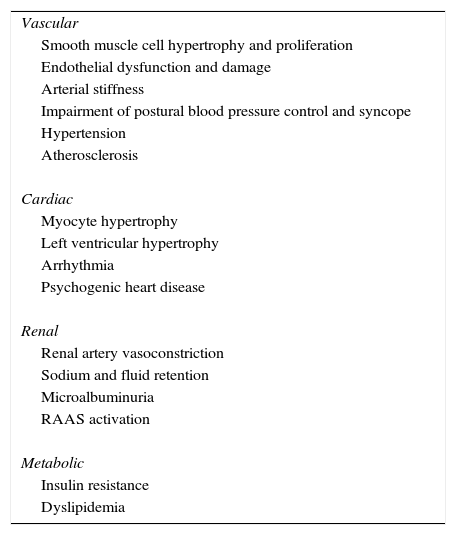 Vascular
Smooth muscle cell hypertrophy and proliferation
Endothelial dysfunction and damage
Arterial stiffness
Impairment of postural blood pressure control and syncope
Hypertension
Atherosclerosis

Cardiac
Myocyte hypertrophy
Left ventricular hypertrophy
Arrhythmia
Psychogenic heart disease

Renal
Renal artery vasoconstriction
Sodium and fluid retention
Microalbuminuria
RAAS activation

Metabolic
Insulin resistance
Dyslipidemia